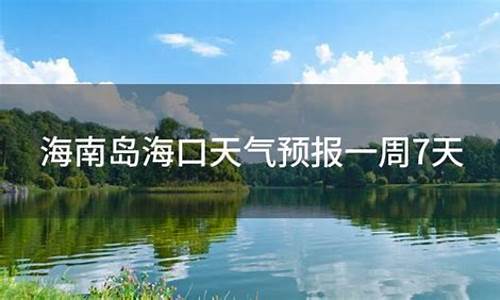 海南岛海口天气预报一周7天